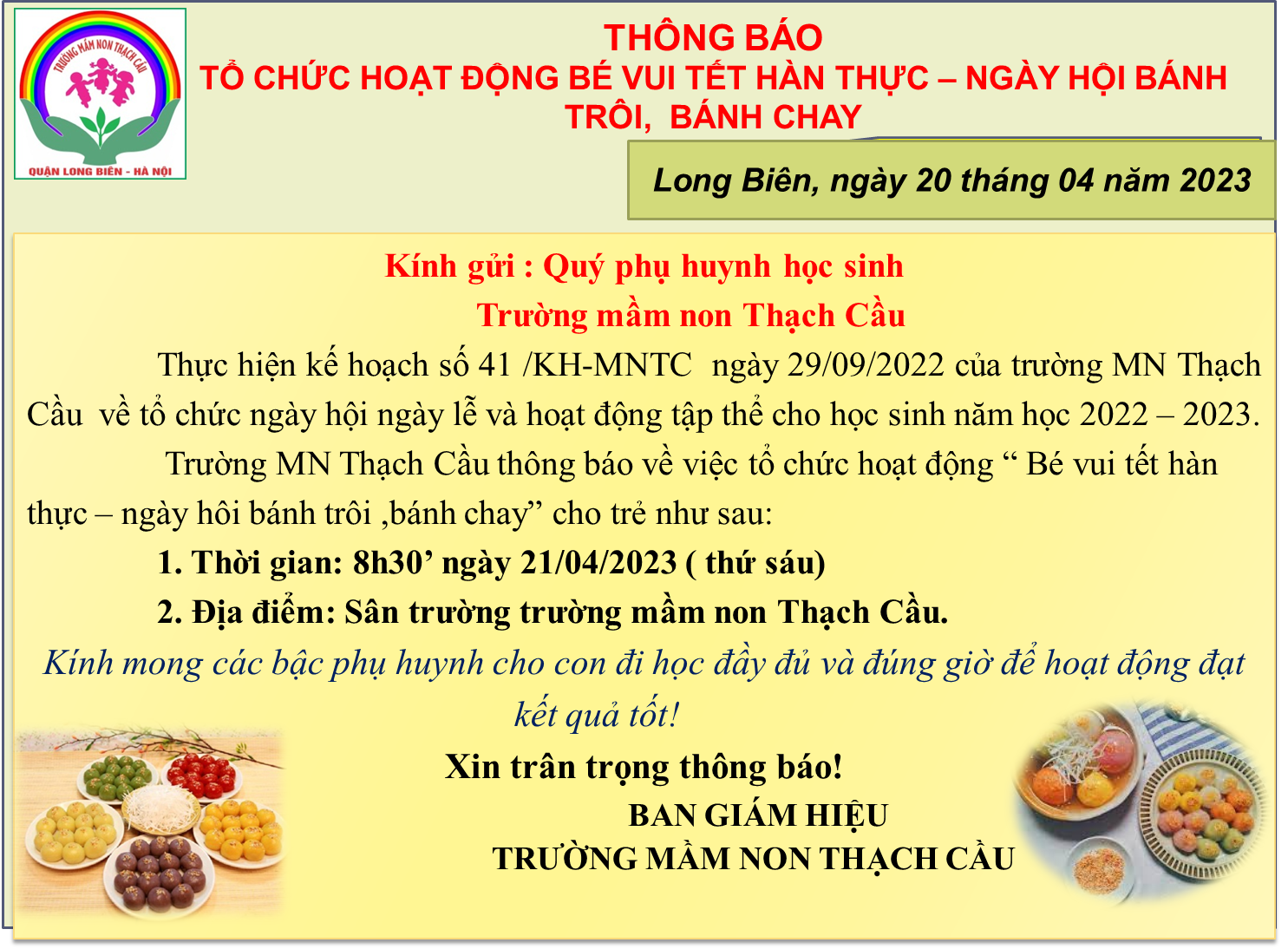 TRƯỜNG MẦM NON THẠCH CẦU
QUẬN LONG BIÊN - HÀ NỘI

THÔNG BÁO
TỔ CHỨC HOẠT ĐỘNG BÉ VUI TẾT HÀN THỰC – NGÀY HỘI BÁNH TRÔI, BÁNH CHAY

Long Biên, ngày 20 tháng 04 năm 2023

Kính gửi : Quý phụ huynh học sinh
Trường mầm non Thạch Cầu

Thực hiện kế hoạch số 41 /KH-MNTC ngày 29/09/2022 của trường MN Thạch Cầu về tổ chức ngày hội ngày lễ và hoạt động tập thể cho học sinh năm học 2022 – 2023.

Trường MN Thạch Cầu thông báo về việc tổ chức hoạt động “ Bé vui tết hàn thực – ngày hôi bánh trôi ,bánh chay” cho trẻ như sau:

1. Thời gian: 8h30’ ngày 21/04/2023 ( thứ sáu)

2. Địa điểm: Sân trường trường mầm non Thạch Cầu.

Kính mong các bậc phụ huynh cho con đi học đầy đủ và đúng giờ để hoạt động đạt kết quả tốt!

Xin trân trọng thông báo!

BAN GIÁM HIỆU
TRƯỜNG MẦM NON THẠCH CẦU